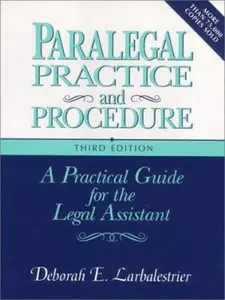 MORE THAN 75,000 COPIES SOLD

PARALEGAL PRACTICE and PROCEDURE

THIRD EDITION

A Practical Guide for the Legal Assistant

Deborah E. Larbalestrier